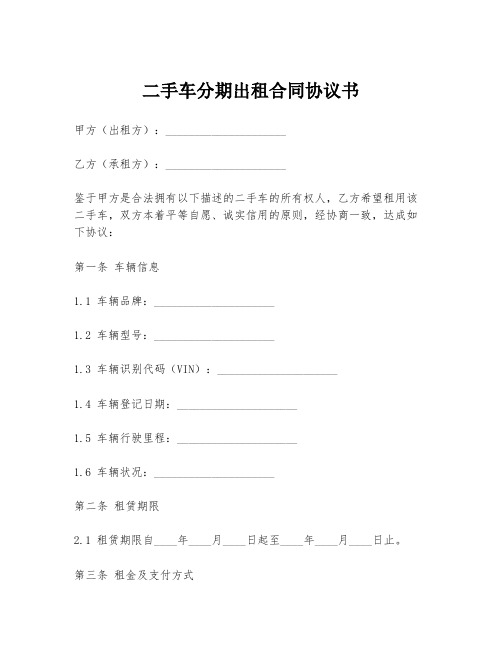 二手车分期出租合同协议书

甲方（出租方）：____________________

乙方（承租方）：____________________

鉴于甲方是合法拥有以下描述的二手车的所有权人，乙方希望租用该二手车，双方本着平等自愿、诚实信用的原则，经协商一致，达成如下协议：

第一条 车辆信息

1.1 车辆品牌：____________________

1.2 车辆型号：____________________

1.3 车辆识别代码（VIN）：____________________

1.4 车辆登记日期：____________________

1.5 车辆行驶里程：____________________

1.6 车辆状况：____________________

第二条 租赁期限

2.1 租赁期限自____年____月____日起至____年____月____日止。

第三条 租金及支付方式